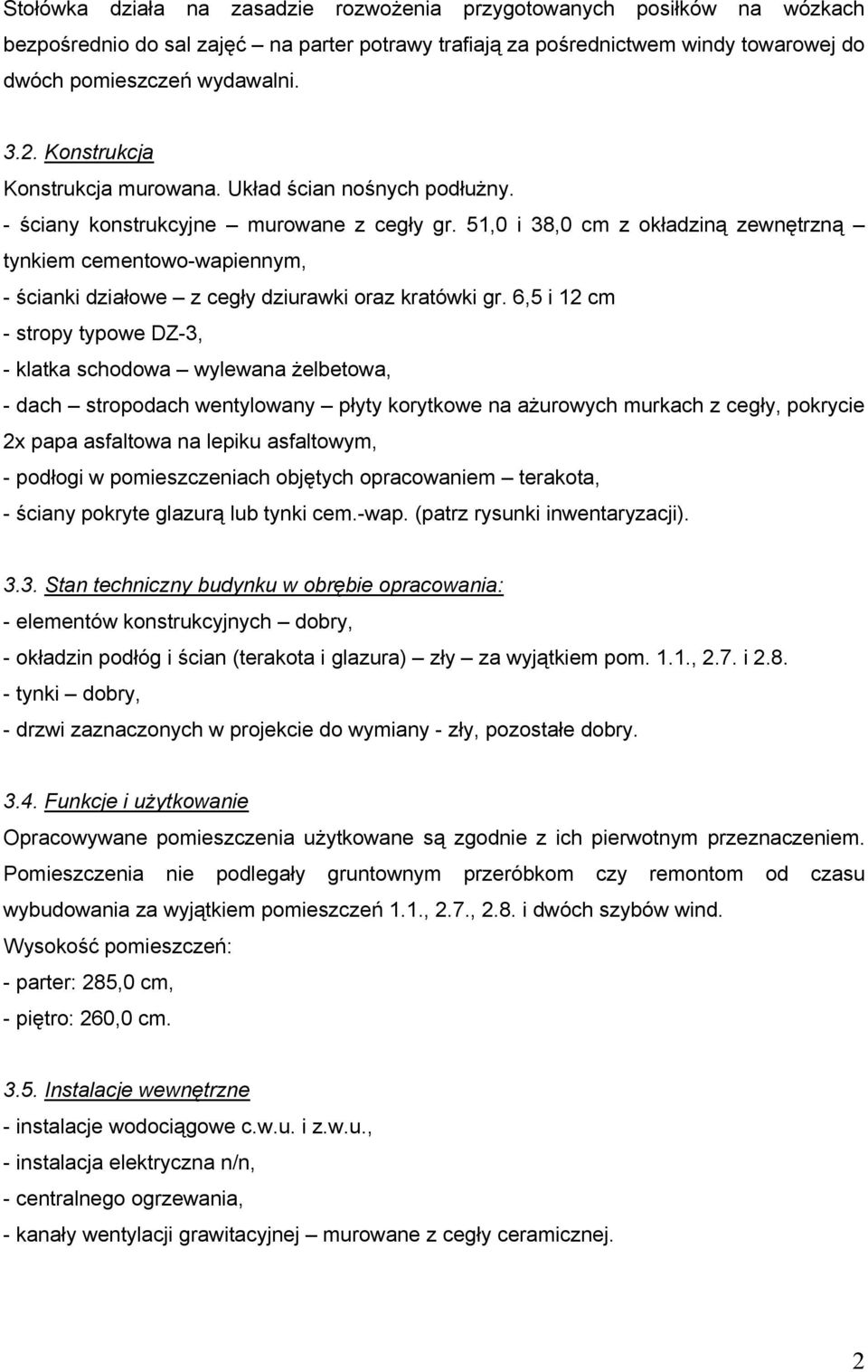 Stołówka działa na zasadzie rozwożenia przygotowanych posiłków na wózkach bezpośrednio do sal zajęć – na parter potrawy trafiają za pośrednictwem windy towarowej do dwóch pomieszczeń wydawalni.

3.2. Konstrukcja
Konstrukcja murowana. Układ ścian nośnych podłużny.
- ściany konstrukcyjne – murowane z cegły gr. 51,0 i 38,0 cm z okładziną zewnętrzną – tynkiem cementowo-wapiennym,
- ścianki działowe – z cegły dziurawki oraz kratówki gr. 6,5 i 12 cm
- stropy typowe DZ-3,
- klatka schodowa – wylewana żelbetowa,
- dach – stropodach wentylowany – płyty korytkowe na ażurowych murkach z cegły, pokrycie 2x papa asfaltowa na lepiku asfaltowym,
- podłogi w pomieszczeniach objętych opracowaniem – terakota,
- ściany pokryte glazurą lub tynki cem.-wap. (patrz rysunki inwentaryzacji).

3.3. Stan techniczny budynku w obrębie opracowania:
- elementów konstrukcyjnych – dobry,
- okładzin podłóg i ścian (terakota i glazura) – zły – za wyjątkiem pom. 1.1., 2.7. i 2.8.
- tynki – dobry,
- drzwi zaznaczonych w projekcie do wymiany - zły, pozostałe dobry.

3.4. Funkcje i użytkowanie
Opracowywane pomieszczenia użytkowane są zgodnie z ich pierwotnym przeznaczeniem. Pomieszczenia nie podlegały gruntownym przeróbkom czy remontom od czasu wybudowania za wyjątkiem pomieszczeń 1.1., 2.7., 2.8. i dwóch szybów wind.
Wysokość pomieszczeń:
- parter: 285,0 cm,
- piętro: 260,0 cm.

3.5. Instalacje wewnętrzne
- instalacje wodociągowe c.w.u. i z.w.u.,
- instalacja elektryczna n/n,
- centralnego ogrzewania,
- kanały wentylacji grawitacyjnej – murowane z cegły ceramicznej.

2